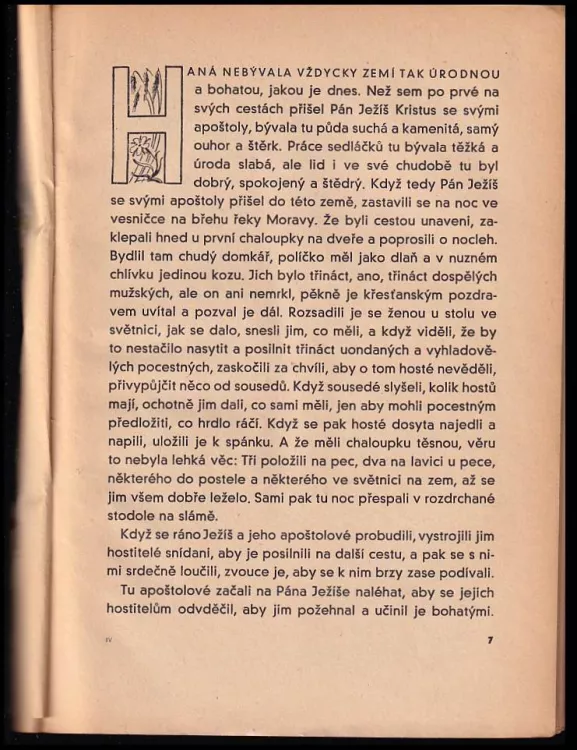 HANÁ NEBÝVALA VŽDYCKY ZEMÍ TAK ÚRODNOU a bohatou, jakou je dnes. Než sem po prvé na svých cestách přišel Pán Ježíš Kristus se svými apoštoly, bývala tu půda suchá a kamenitá, samý ouhor a štěrk. Práce sedláčků tu bývala těžká a úroda slabá, ale lid i ve své chudobě tu byl dobrý, spokojený a štědrý. Když tedy Pán Ježíš se svými apoštoly přišel do této země, zastavili se na noc ve vesničce na břehu řeky Moravy. Že byli cestou unaveni, zaklepali hned u první chaloupky na dveře a poprosili o nocleh. Bydlil tam chudý domkář, políčko měl jako dlaň a v nuzném chlívku jedinou kozu. Jich bylo třináct, ano, třináct dospělých mužských, ale on ani nemrkl, pěkně je křesťanským pozdravem uvítal a pozval je dál. Rozsadili je se ženou u stolu ve světnici, jak se dalo, snesli jim, co měli, a když viděli, že by to nestačilo nasytit a posilnit třináct uondaných a vyhladovělých pocestných, zaskočili za chvíli, aby o tom hosté nevěděli, přivypůjčit něco od sousedů. Když sousedé slyšeli, kolik hostů mají, ochotně jim dali, co sami měli, jen aby mohli pocestným předložiti, co hrdlo ráčí. Když se pak hosté dosyta najedli a napili, uložili je k spánku. A že měli chaloupku těsnou, věru to nebyla lehká věc: Tři položili na pec, dva na lavici u pece, některého do postele a některého ve světnici na zem, až se jim všem dobře leželo. Sami pak tu noc přespali v rozdrchané stodole na slámě.

Když se ráno Ježíš a jeho apoštolové probudili, vystrojili jim hostitelé snídani, aby je posilnili na další cestu, a pak se s nimi srdečně loučili, zvouce je, aby se k nim brzy zase podívali.

Tu apoštolové začali na Pána Ježíše naléhat, aby se jejich hostitelům odvděčil, aby jim požehnal a učinil je bohatými.

IV

7